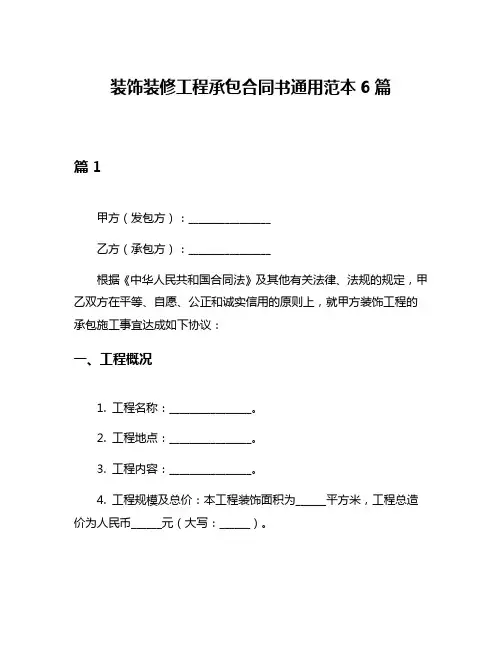 装饰装修工程承包合同书通用范本 6 篇

篇 1

甲方（发包方）：________________

乙方（承包方）：________________

根据《中华人民共和国合同法》及其他有关法律、法规的规定，甲乙双方在平等、自愿、公正和诚实信用的原则上，就甲方装饰工程的承包施工事宜达成如下协议：

一、工程概况

1. 工程名称：________________。

2. 工程地点：________________。

3. 工程内容：________________。

4. 工程规模及总价：本工程装饰面积为______平方米，工程总造价为人民币______元（大写：______）。